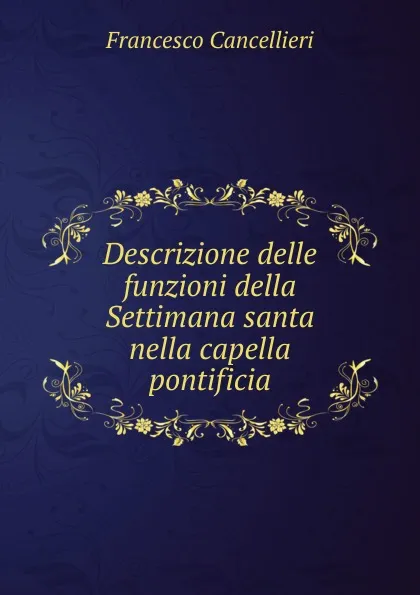 Francesco Cancellieri

Descrizione delle funzioni della Settimana santa nella capella pontificia